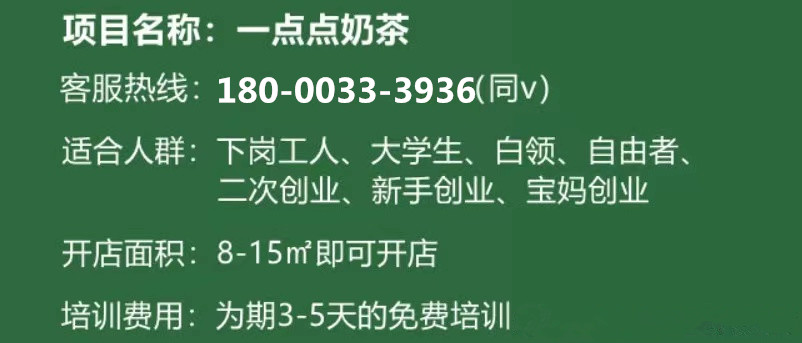 项目名称：一点点奶茶

客服热线：180-0033-3936(同v)

适合人群：下岗工人、大学生、白领、自由者、二次创业、新手创业、宝妈创业

开店面积：8-15㎡即可开店

培训费用：为期3-5天的免费培训